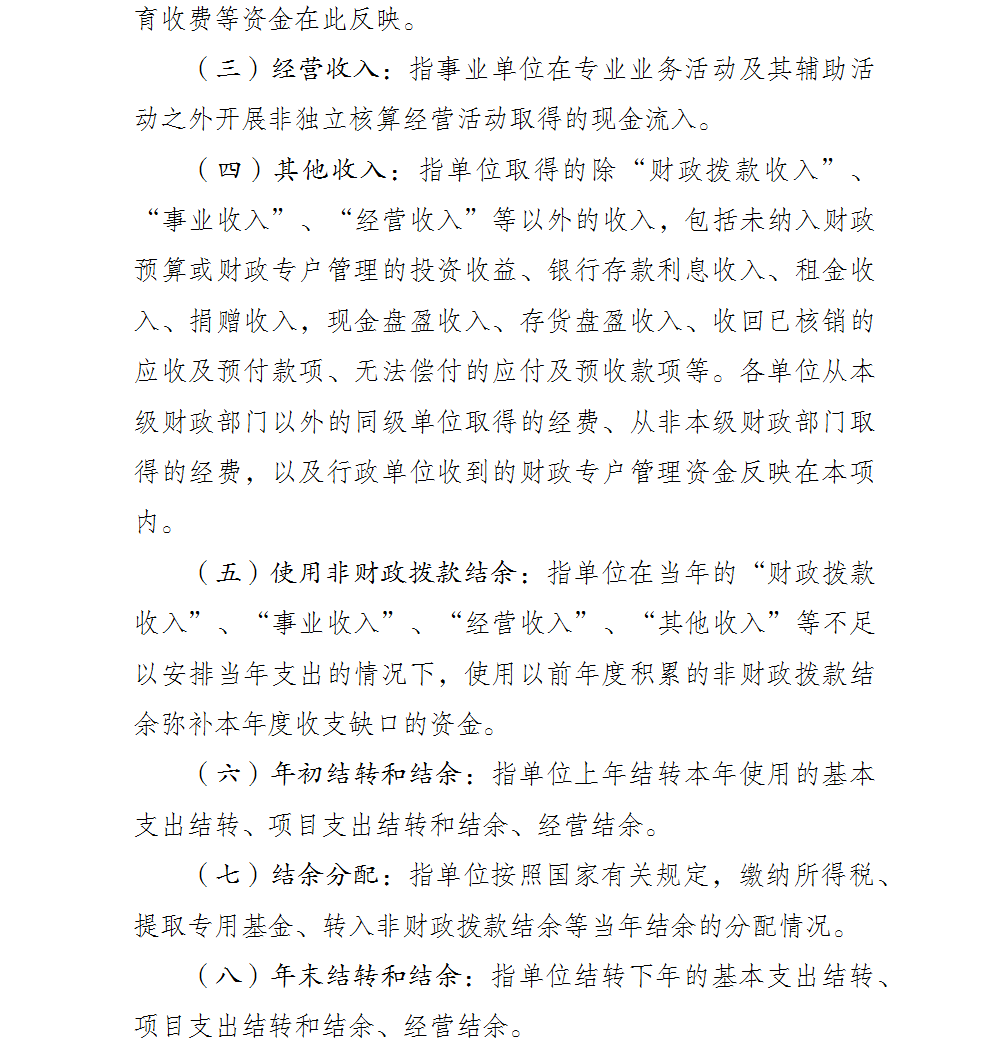 育收费等资金在此反映。

（三）经营收入：指事业单位在专业业务活动及其辅助活动之外开展非独立核算经营活动取得的现金流入。

（四）其他收入：指单位取得的除“财政拨款收入”、“事业收入”、“经营收入”等以外的收入，包括未纳入财政预算或财政专户管理的投资收益、银行存款利息收入、租金收入、捐赠收入，现金盘盈收入、存货盘盈收入、收回已核销的应收及预付款项、无法偿付的应付及预收款项等。各单位从本级财政部门以外的同级单位取得的经费、从非本级财政部门取得的经费，以及行政单位收到的财政专户管理资金反映在本项内。

（五）使用非财政拨款结余：指单位在当年的“财政拨款收入”、“事业收入”、“经营收入”、“其他收入”等不足以安排当年支出的情况下，使用以前年度积累的非财政拨款结余弥补本年度收支缺口的资金。

（六）年初结转和结余：指单位上年结转本年使用的基本支出结转、项目支出结转和结余、经营结余。

（七）结余分配：指单位按照国家有关规定，缴纳所得税、提取专用基金、转入非财政拨款结余等当年结余的分配情况。

（八）年末结转和结余：指单位结转下年的基本支出结转、项目支出结转和结余、经营结余。